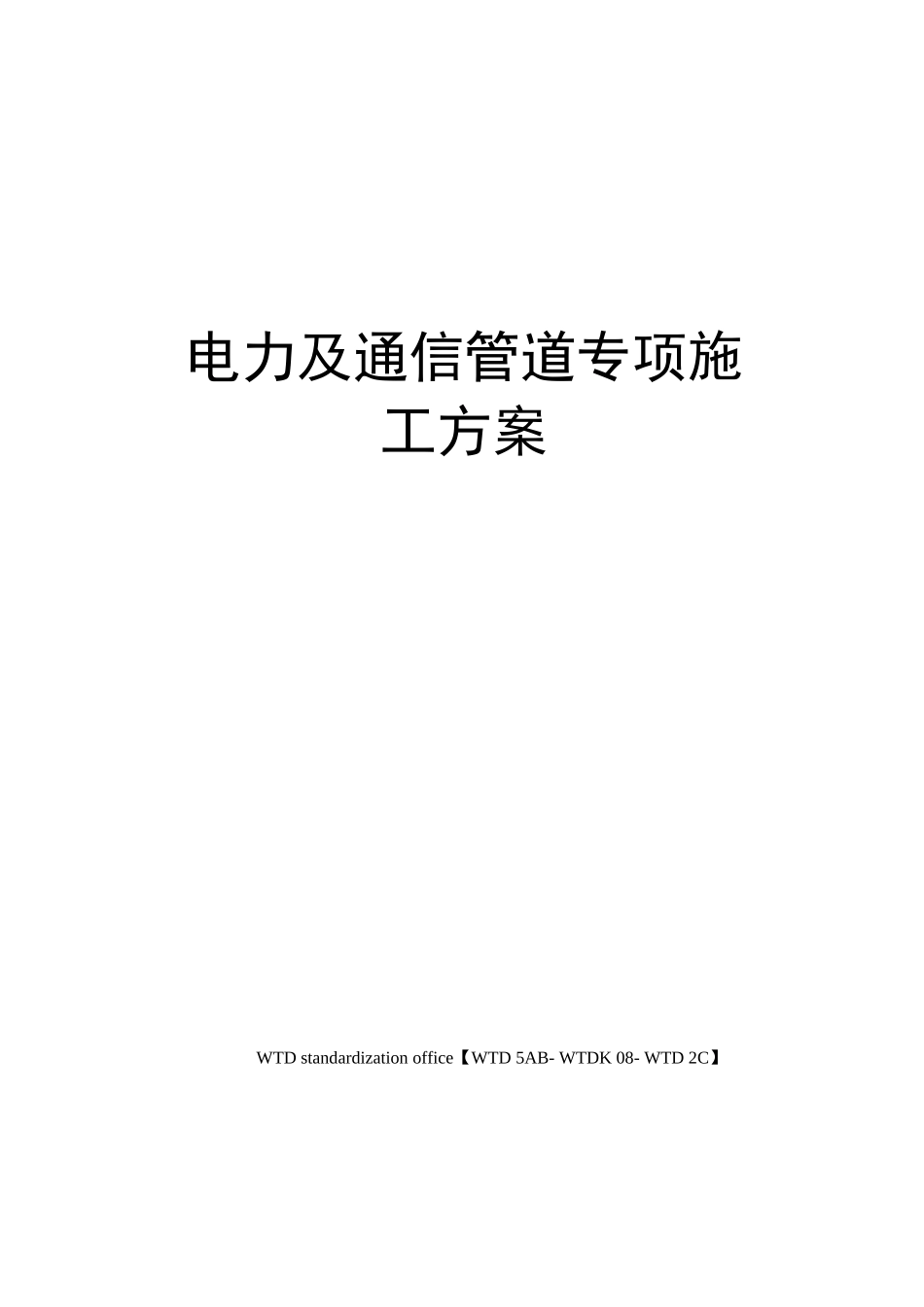 电力及通信管道专项施工方案

WTD standardization office【WTD 5AB- WTDK 08- WTD 2C】